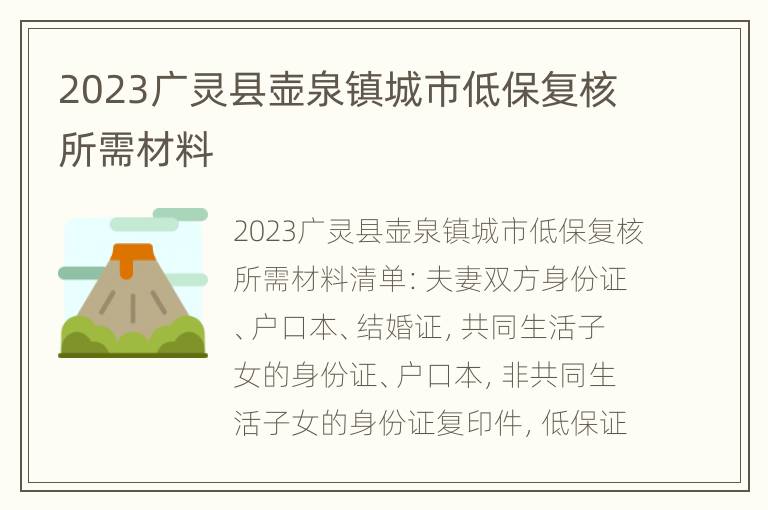 2023广灵县壶泉镇城市低保复核所需材料

2023广灵县壶泉镇城市低保复核所需材料清单: 夫妻双方身份证、户口本、结婚证, 共同生活子女的身份证、户口本, 非共同生活子女的身份证复印件, 低保证